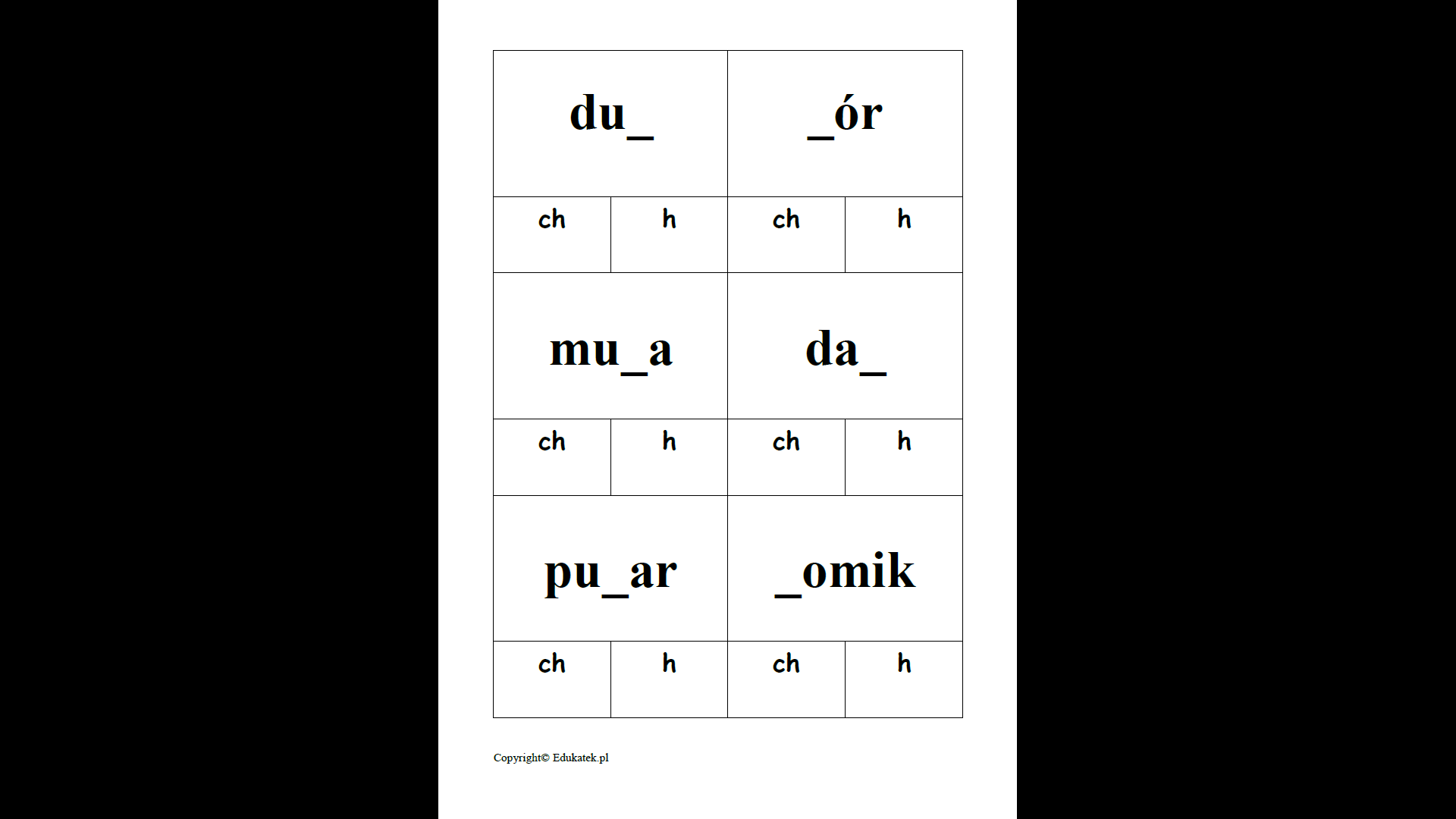 | du_ | | _ór | |
|---|---|---|---|
| ch | h | ch | h |
| mu_a | | da_ | |
| ch | h | ch | h |
| pu_ar | | _omik | |
| ch | h | ch | h |

Copyright© Edukatek.pl